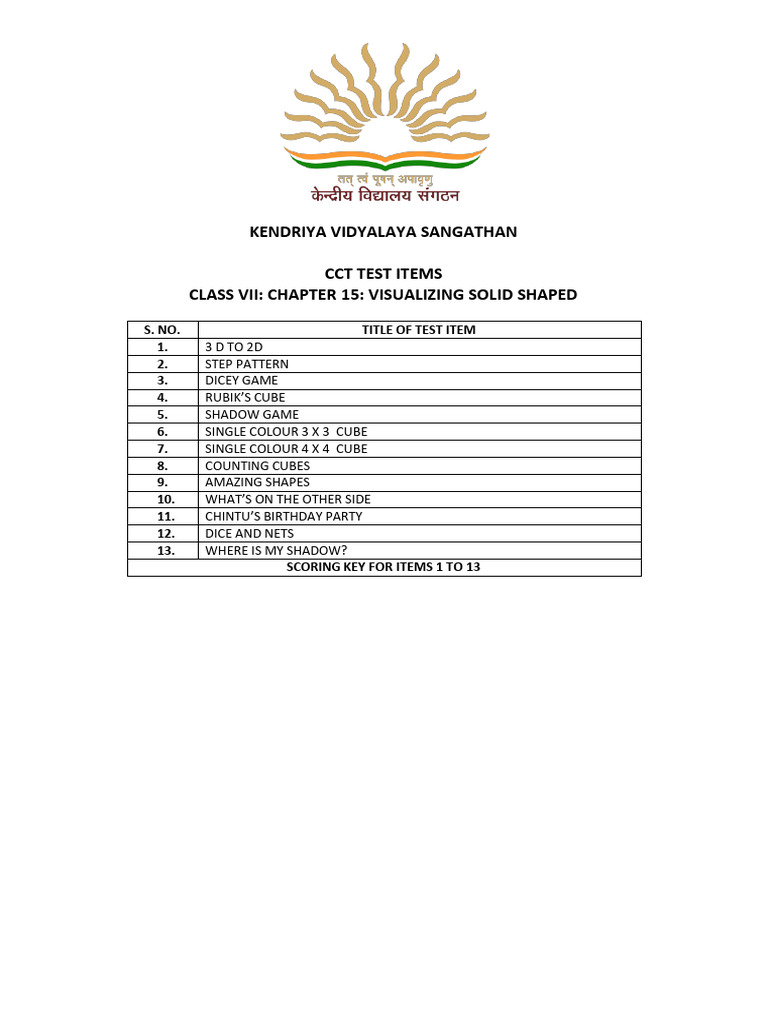 तत् त्वं पूषन् अपावृणु
केन्द्रीय विद्यालय संगठन

KENDRIYA VIDYALAYA SANGATHAN

CCT TEST ITEMS
CLASS VII: CHAPTER 15: VISUALIZING SOLID SHAPED

| S. NO. | TITLE OF TEST ITEM |
|---|---|
| 1. | 3 D TO 2D |
| 2. | STEP PATTERN |
| 3. | DICEY GAME |
| 4. | RUBIK'S CUBE |
| 5. | SHADOW GAME |
| 6. | SINGLE COLOUR 3 X 3 CUBE |
| 7. | SINGLE COLOUR 4 X 4 CUBE |
| 8. | COUNTING CUBES |
| 9. | AMAZING SHAPES |
| 10. | WHAT'S ON THE OTHER SIDE |
| 11. | CHINTU'S BIRTHDAY PARTY |
| 12. | DICE AND NETS |
| 13. | WHERE IS MY SHADOW? |
| SCORING KEY FOR ITEMS 1 TO 13 | |